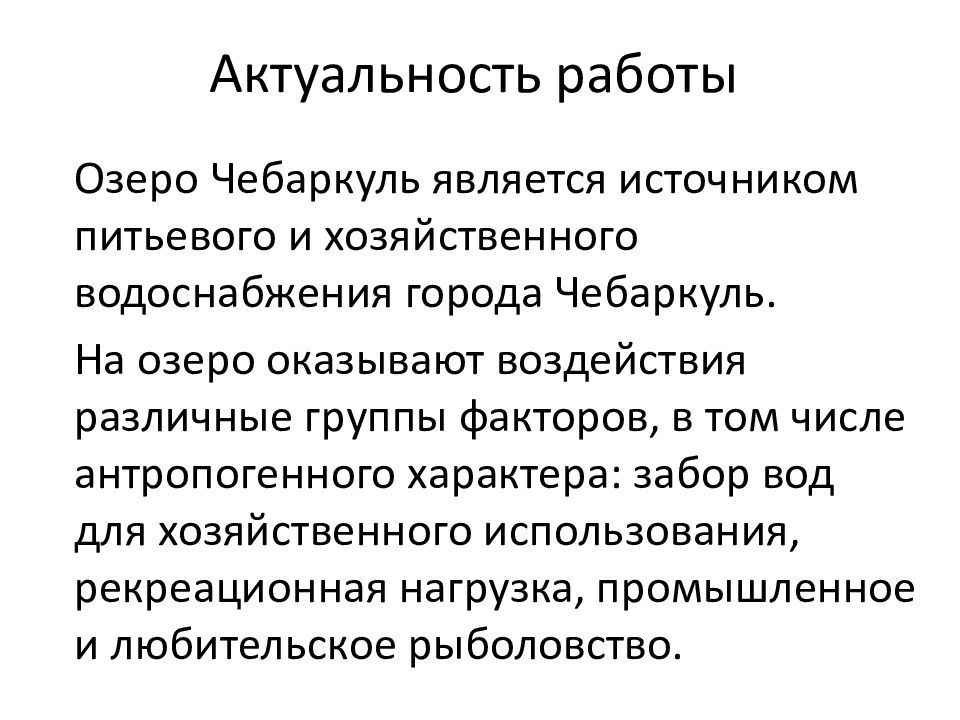 Актуальность работы

Озеро Чебаркуль является источником питьевого и хозяйственного водоснабжения города Чебаркуль.

На озеро оказывают воздействия различные группы факторов, в том числе антропогенного характера: забор вод для хозяйственного использования, рекреационная нагрузка, промышленное и любительское рыболовство.